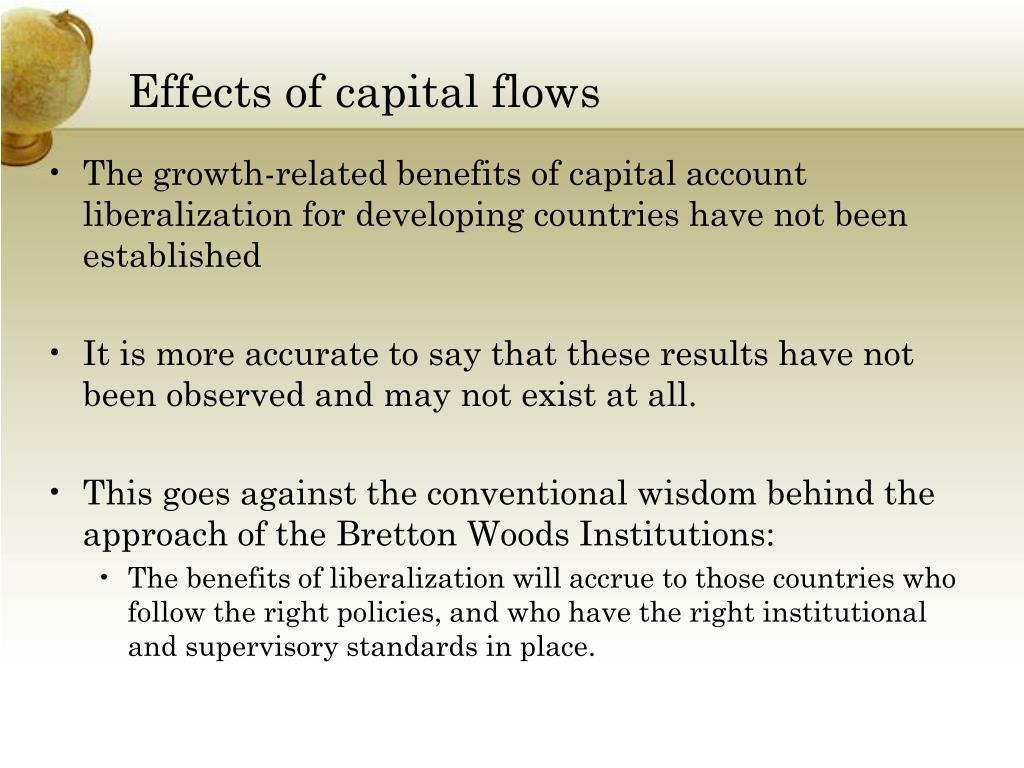 Effects of capital flows

• The growth-related benefits of capital account liberalization for developing countries have not been established

• It is more accurate to say that these results have not been observed and may not exist at all.

• This goes against the conventional wisdom behind the approach of the Bretton Woods Institutions:
  • The benefits of liberalization will accrue to those countries who follow the right policies, and who have the right institutional and supervisory standards in place.